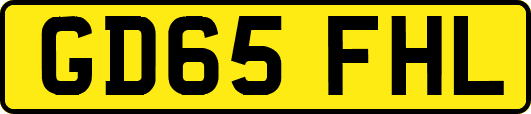 GD65 FHL